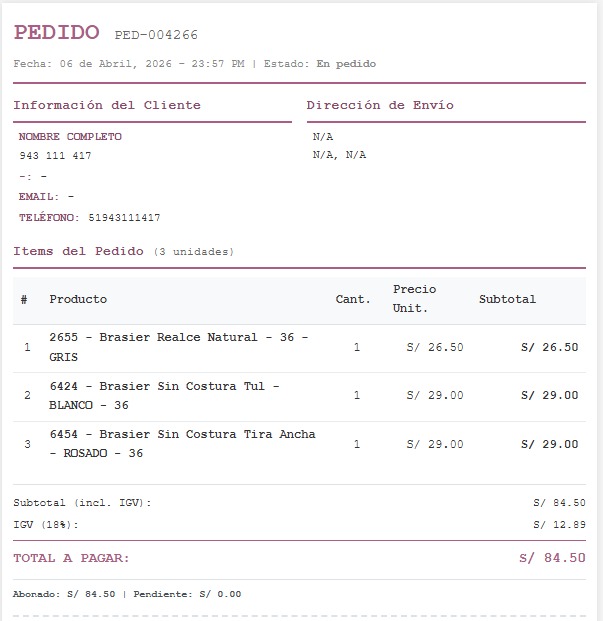 PEDIDO PED-004266

Fecha: 06 de Abril, 2026 - 23:57 PM | Estado: En pedido

Información del Cliente

NOMBRE COMPLETO
943 111 417
-: -
EMAIL: -
TELÉFONO: 51943111417

Dirección de Envío

N/A
N/A, N/A

Items del Pedido (3 unidades)

| # | Producto | Cant. | Precio Unit. | Subtotal |
|---|---|---|---|---|
| 1 | 2655 - Brasier Realce Natural - 36 - GRIS | 1 | S/ 26.50 | S/ 26.50 |
| 2 | 6424 - Brasier Sin Costura Tul - BLANCO - 36 | 1 | S/ 29.00 | S/ 29.00 |
| 3 | 6454 - Brasier Sin Costura Tira Ancha - ROSADO - 36 | 1 | S/ 29.00 | S/ 29.00 |

Subtotal (incl. IGV): S/ 84.50
IGV (18%): S/ 12.89

TOTAL A PAGAR: S/ 84.50

Abonado: S/ 84.50 | Pendiente: S/ 0.00